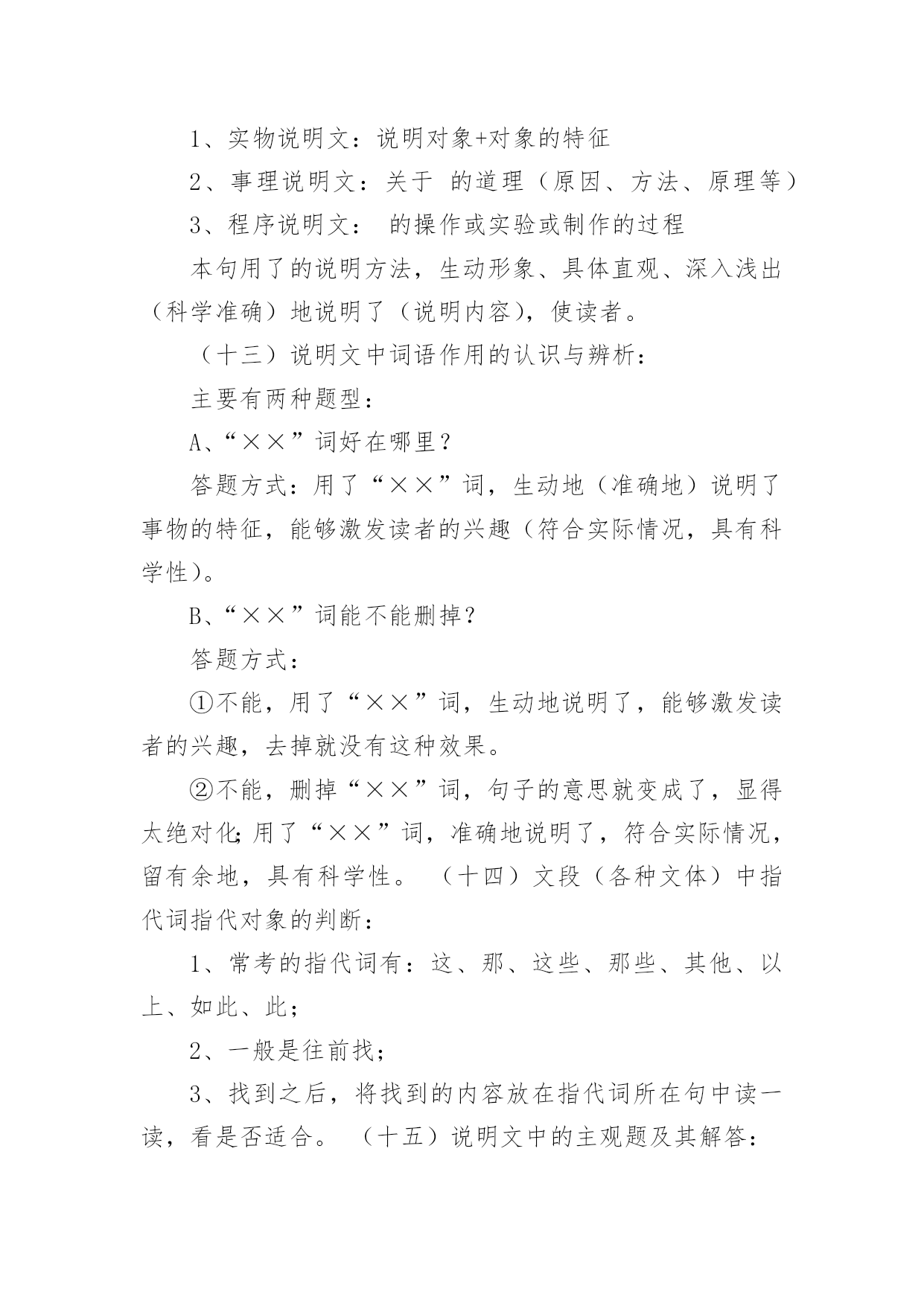 1、实物说明文：说明对象+对象的特征

2、事理说明文：关于 的道理（原因、方法、原理等）

3、程序说明文： 的操作或实验或制作的过程

本句用了的说明方法，生动形象、具体直观、深入浅出（科学准确）地说明了（说明内容），使读者。

（十三）说明文中词语作用的认识与辨析：

主要有两种题型：

A、“××”词好在哪里？

答题方式：用了“××”词，生动地（准确地）说明了事物的特征，能够激发读者的兴趣（符合实际情况，具有科学性）。

B、“××”词能不能删掉？

答题方式：

①不能，用了“××”词，生动地说明了，能够激发读者的兴趣，去掉就没有这种效果。

②不能，删掉“××”词，句子的意思就变成了，显得太绝对化；用了“××”词，准确地说明了，符合实际情况，留有余地，具有科学性。 （十四）文段（各种文体）中指代词指代对象的判断：

1、常考的指代词有：这、那、这些、那些、其他、以上、如此、此；

2、一般是往前找；

3、找到之后，将找到的内容放在指代词所在句中读一读，看是否适合。 （十五）说明文中的主观题及其解答：